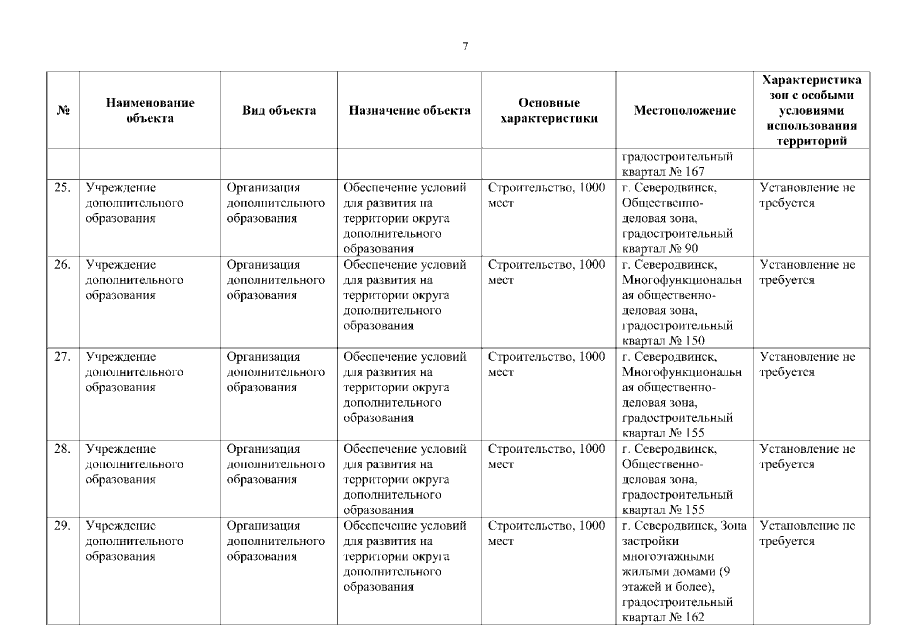 7

| № | Наименование объекта | Вид объекта | Назначение объекта | Основные характеристики | Местоположение | Характеристика зон с особыми условиями использования территорий |
|---|---|---|---|---|---|---|
| | | | | | градостроительный квартал № 167 | |
| 25. | Учреждение дополнительного образования | Организация дополнительного образования | Обеспечение условий для развития на территории округа дополнительного образования | Строительство, 1000 мест | г. Северодвинск, Общественно-деловая зона, градостроительный квартал № 90 | Установление не требуется |
| 26. | Учреждение дополнительного образования | Организация дополнительного образования | Обеспечение условий для развития на территории округа дополнительного образования | Строительство, 1000 мест | г. Северодвинск, Многофункциональная общественно-деловая зона, градостроительный квартал № 150 | Установление не требуется |
| 27. | Учреждение дополнительного образования | Организация дополнительного образования | Обеспечение условий для развития на территории округа дополнительного образования | Строительство, 1000 мест | г. Северодвинск, Многофункциональная общественно-деловая зона, градостроительный квартал № 155 | Установление не требуется |
| 28. | Учреждение дополнительного образования | Организация дополнительного образования | Обеспечение условий для развития на территории округа дополнительного образования | Строительство, 1000 мест | г. Северодвинск, Общественно-деловая зона, градостроительный квартал № 155 | Установление не требуется |
| 29. | Учреждение дополнительного образования | Организация дополнительного образования | Обеспечение условий для развития на территории округа дополнительного образования | Строительство, 1000 мест | г. Северодвинск, Зона застройки многоэтажными жилыми домами (9 этажей и более), градостроительный квартал № 162 | Установление не требуется |